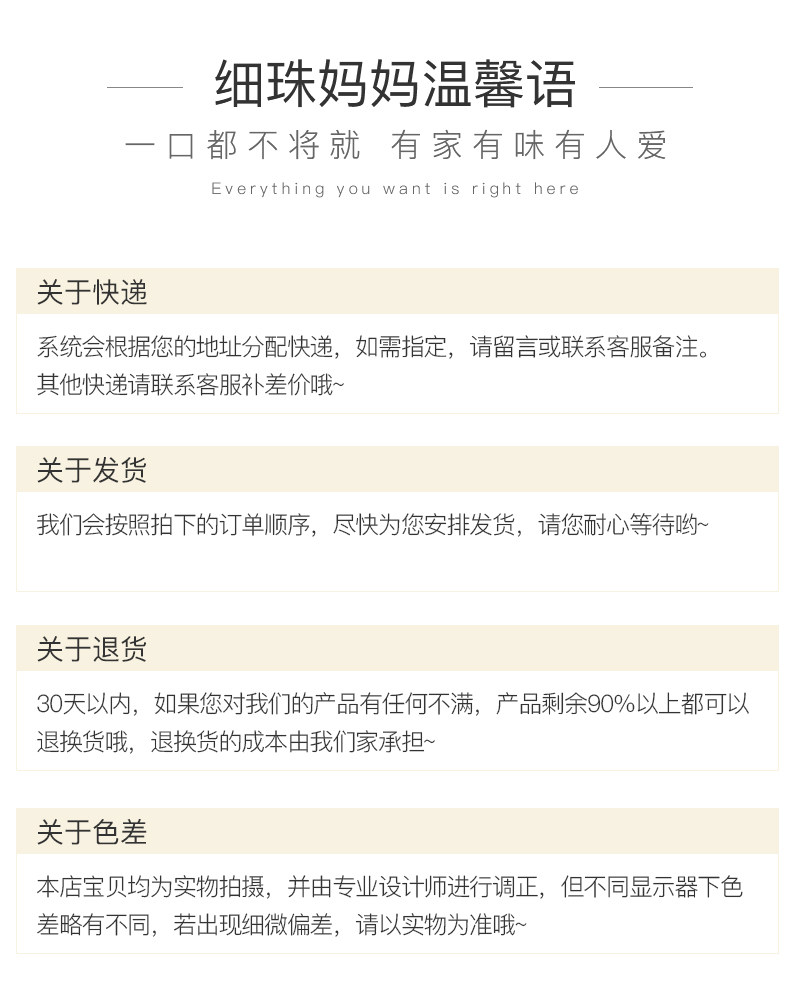 细珠妈妈温馨语

一口都不将就 有家有味有人爱

Everything you want is right here

关于快递

系统会根据您的地址分配快递，如需指定，请留言或联系客服备注。其他快递请联系客服补差价哦~

关于发货

我们会按照拍下的订单顺序，尽快为您安排发货，请您耐心等待哟~

关于退货

30天以内，如果您对我们的产品有任何不满，产品剩余90%以上都可以退换货哦，退换货的成本由我们家承担~

关于色差

本店宝贝均为实物拍摄，并由专业设计师进行调正，但不同显示器下色差略有不同，若出现细微偏差，请以实物为准哦~